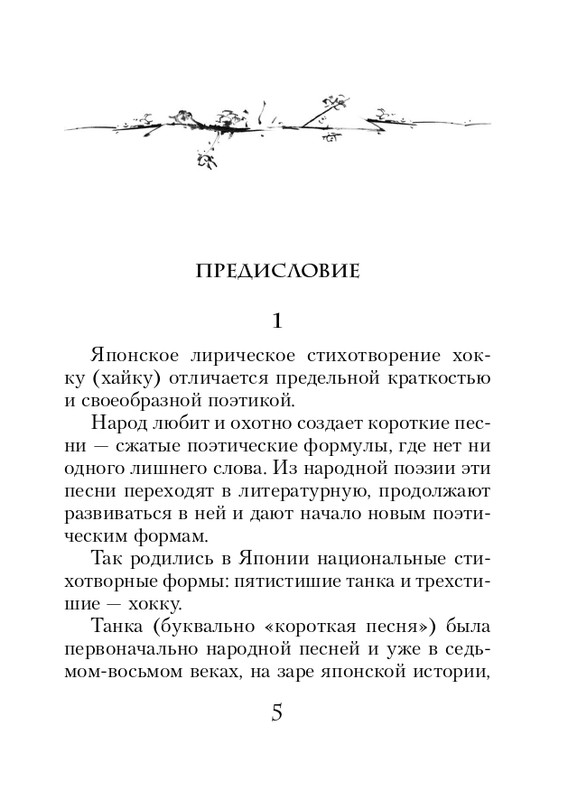 ПРЕДИСЛОВИЕ

1

Японское лирическое стихотворение хокку (хайку) отличается предельной краткостью и своеобразной поэтикой.

Народ любит и охотно создает короткие песни — сжатые поэтические формулы, где нет ни одного лишнего слова. Из народной поэзии эти песни переходят в литературную, продолжают развиваться в ней и дают начало новым поэтическим формам.

Так родились в Японии национальные стихотворные формы: пятистишие танка и трехстишие — хокку.

Танка (буквально «короткая песня») была первоначально народной песней и уже в седьмом-восьмом веках, на заре японской истории,

5